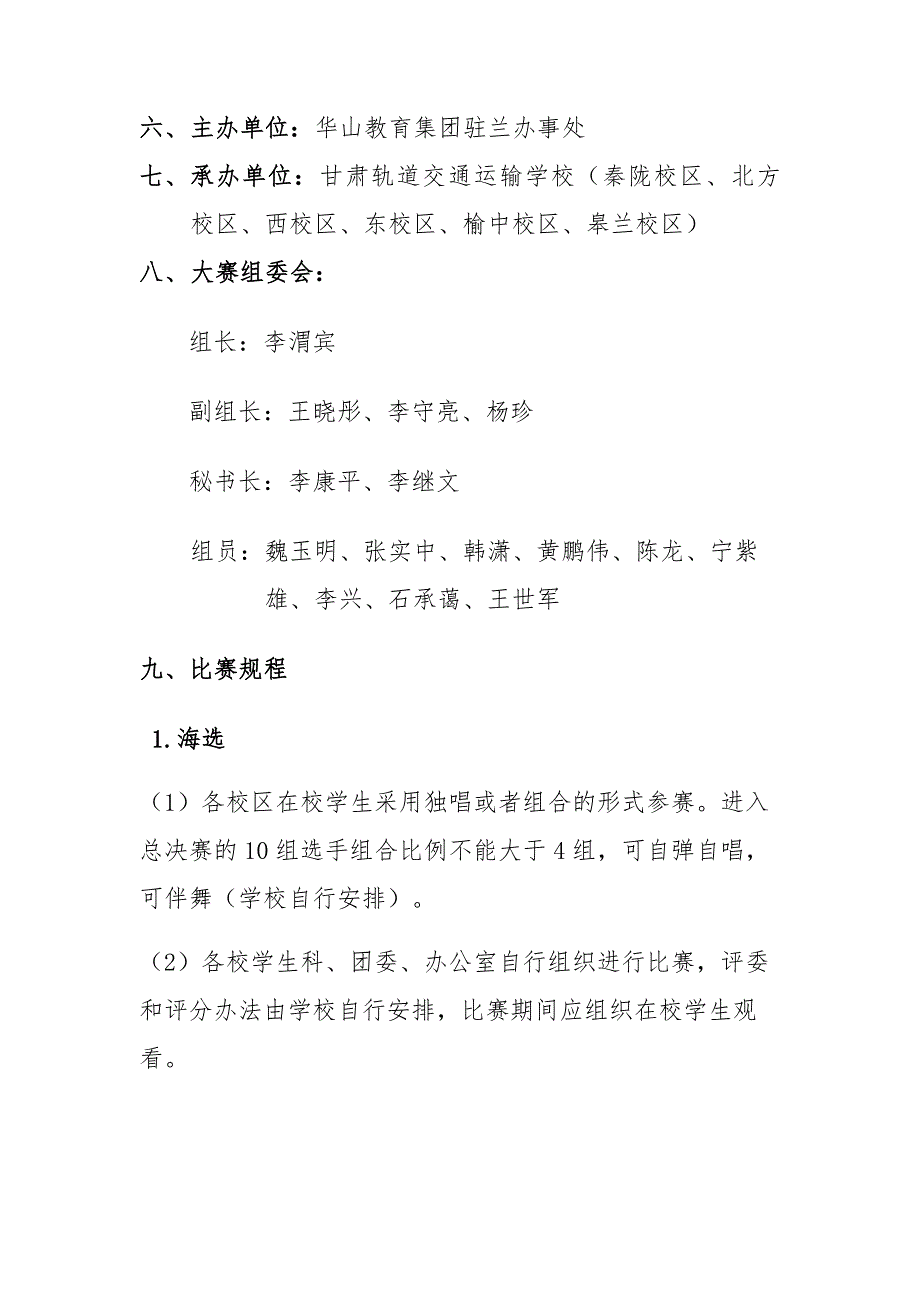 六、主办单位：华山教育集团驻兰办事处

七、承办单位：甘肃轨道交通运输学校（秦陇校区、北方校区、西校区、东校区、榆中校区、皋兰校区）

八、大赛组委会：

组长：李渭宾

副组长：王晓彤、李守亮、杨珍

秘书长：李康平、李继文

组员：魏玉明、张实中、韩潇、黄鹏伟、陈龙、宁紫雄、李兴、石承蔼、王世军

九、比赛规程

1.海选

（1）各校区在校学生采用独唱或者组合的形式参赛。进入总决赛的10组选手组合比例不能大于4组，可自弹自唱，可伴舞（学校自行安排）。

（2）各校学生科、团委、办公室自行组织进行比赛，评委和评分办法由学校自行安排，比赛期间应组织在校学生观看。